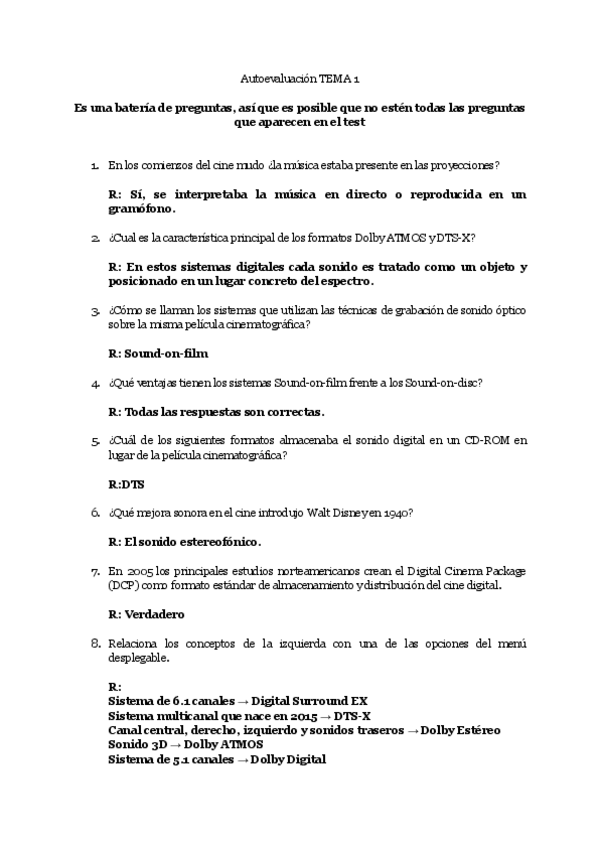 Autoevaluación TEMA 1

Es una batería de preguntas, así que es posible que no estén todas las preguntas que aparecen en el test

1. En los comienzos del cine mudo ¿la música estaba presente en las proyecciones?

R: Sí, se interpretaba la música en directo o reproducida en un gramófono.

2. ¿Cual es la característica principal de los formatos Dolby ATMOS y DTS-X?

R: En estos sistemas digitales cada sonido es tratado como un objeto y posicionado en un lugar concreto del espectro.

3. ¿Cómo se llaman los sistemas que utilizan las técnicas de grabación de sonido óptico sobre la misma película cinematográfica?

R: Sound-on-film

4. ¿Qué ventajas tienen los sistemas Sound-on-film frente a los Sound-on-disc?

R: Todas las respuestas son correctas.

5. ¿Cuál de los siguientes formatos almacenaba el sonido digital en un CD-ROM en lugar de la película cinematográfica?

R:DTS

6. ¿Qué mejora sonora en el cine introdujo Walt Disney en 1940?

R: El sonido estereofónico.

7. En 2005 los principales estudios norteamericanos crean el Digital Cinema Package (DCP) como formato estándar de almacenamiento y distribución del cine digital.

R: Verdadero

8. Relaciona los conceptos de la izquierda con una de las opciones del menú desplegable.

R:
Sistema de 6.1 canales → Digital Surround EX
Sistema multicanal que nace en 2015 → DTS-X
Canal central, derecho, izquierdo y sonidos traseros → Dolby Estéreo
Sonido 3D → Dolby ATMOS
Sistema de 5.1 canales → Dolby Digital